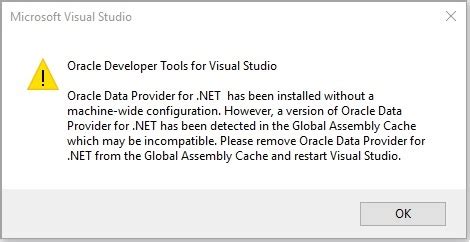 Microsoft Visual Studio

Oracle Developer Tools for Visual Studio

Oracle Data Provider for .NET has been installed without a machine-wide configuration. However, a version of Oracle Data Provider for .NET has been detected in the Global Assembly Cache which may be incompatible. Please remove Oracle Data Provider for .NET from the Global Assembly Cache and restart Visual Studio.

OK